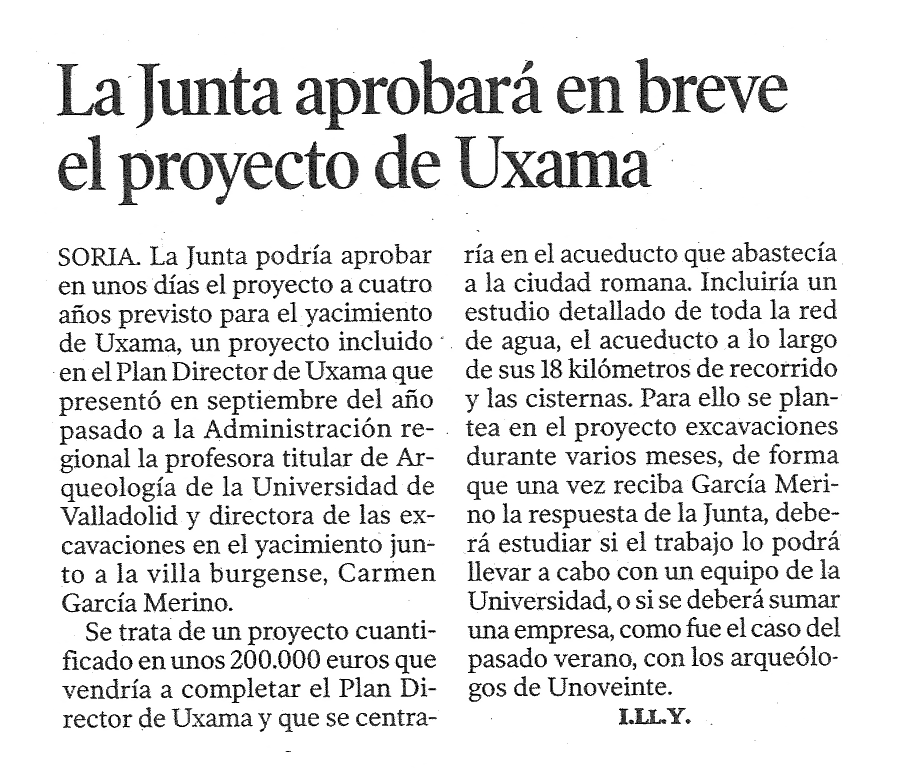 La Junta aprobará en breve el proyecto de Uxama

SORIA. La Junta podría aprobar en unos días el proyecto a cuatro años previsto para el yacimiento de Uxama, un proyecto incluido en el Plan Director de Uxama que presentó en septiembre del año pasado a la Administración regional la profesora titular de Arqueología de la Universidad de Valladolid y directora de las excavaciones en el yacimiento junto a la villa burgense, Carmen García Merino.

Se trata de un proyecto cuantificado en unos 200.000 euros que vendría a completar el Plan Director de Uxama y que se centraría en el acueducto que abastecía a la ciudad romana. Incluiría un estudio detallado de toda la red de agua, el acueducto a lo largo de sus 18 kilómetros de recorrido y las cisternas. Para ello se plantea en el proyecto excavaciones durante varios meses, de forma que una vez reciba García Merino la respuesta de la Junta, deberá estudiar si el trabajo lo podrá llevar a cabo con un equipo de la Universidad, o si se deberá sumar una empresa, como fue el caso del pasado verano, con los arqueólogos de Unoveinte.

I.LL.Y.